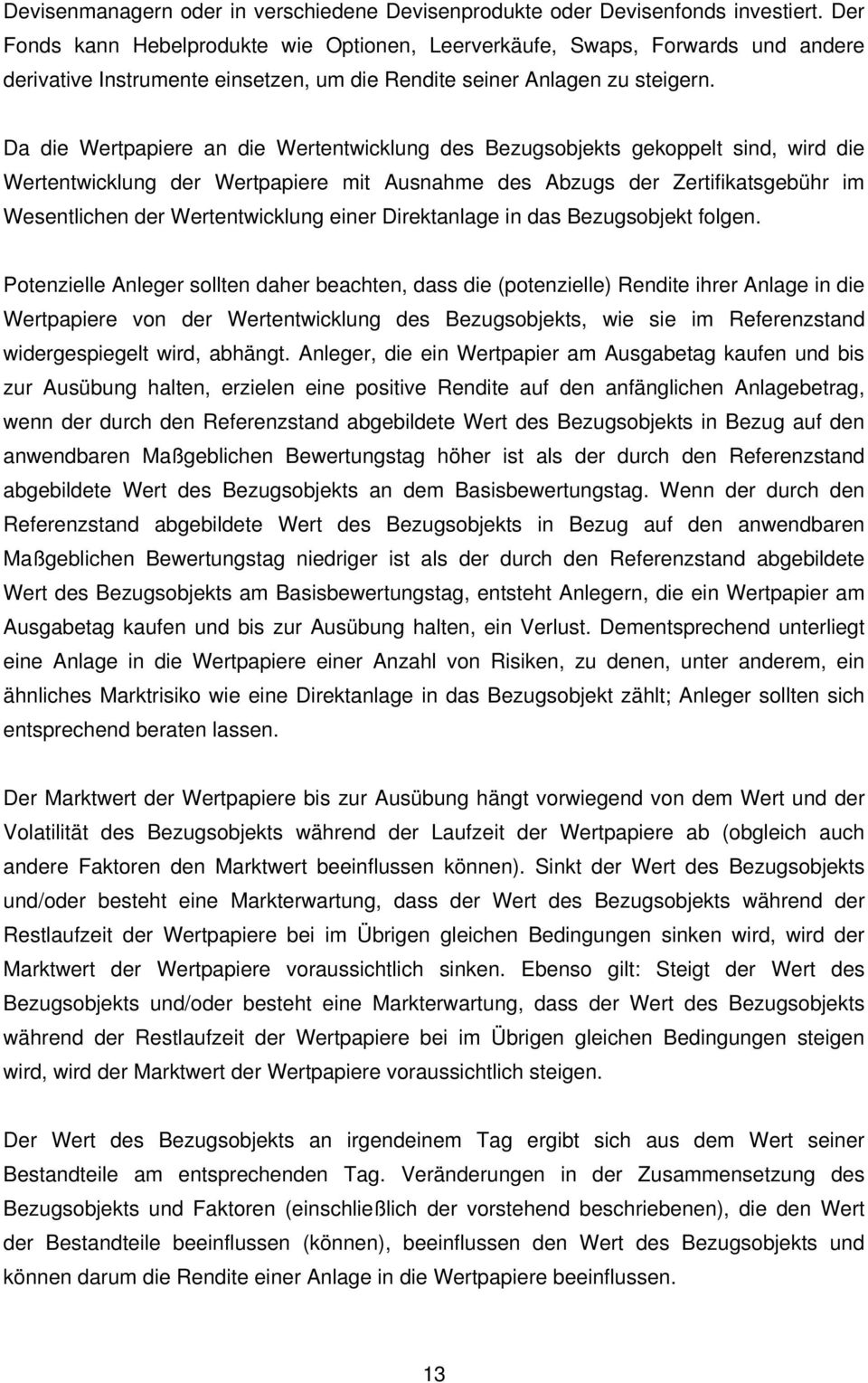 Devisenmanagern oder in verschiedene Devisenprodukte oder Devisenfonds investiert. Der Fonds kann Hebelprodukte wie Optionen, Leerverkäufe, Swaps, Forwards und andere derivative Instrumente einsetzen, um die Rendite seiner Anlagen zu steigern.

Da die Wertpapiere an die Wertentwicklung des Bezugsobjekts gekoppelt sind, wird die Wertentwicklung der Wertpapiere mit Ausnahme des Abzugs der Zertifikatsgebühr im Wesentlichen der Wertentwicklung einer Direktanlage in das Bezugsobjekt folgen.

Potenzielle Anleger sollten daher beachten, dass die (potenzielle) Rendite ihrer Anlage in die Wertpapiere von der Wertentwicklung des Bezugsobjekts, wie sie im Referenzstand widergespiegelt wird, abhängt. Anleger, die ein Wertpapier am Ausgabetag kaufen und bis zur Ausübung halten, erzielen eine positive Rendite auf den anfänglichen Anlagebetrag, wenn der durch den Referenzstand abgebildete Wert des Bezugsobjekts in Bezug auf den anwendbaren Maßgeblichen Bewertungstag höher ist als der durch den Referenzstand abgebildete Wert des Bezugsobjekts an dem Basisbewertungstag. Wenn der durch den Referenzstand abgebildete Wert des Bezugsobjekts in Bezug auf den anwendbaren Maßgeblichen Bewertungstag niedriger ist als der durch den Referenzstand abgebildete Wert des Bezugsobjekts am Basisbewertungstag, entsteht Anlegern, die ein Wertpapier am Ausgabetag kaufen und bis zur Ausübung halten, ein Verlust. Dementsprechend unterliegt eine Anlage in die Wertpapiere einer Anzahl von Risiken, zu denen, unter anderem, ein ähnliches Marktrisiko wie eine Direktanlage in das Bezugsobjekt zählt; Anleger sollten sich entsprechend beraten lassen.

Der Marktwert der Wertpapiere bis zur Ausübung hängt vorwiegend von dem Wert und der Volatilität des Bezugsobjekts während der Laufzeit der Wertpapiere ab (obgleich auch andere Faktoren den Marktwert beeinflussen können). Sinkt der Wert des Bezugsobjekts und/oder besteht eine Markterwartung, dass der Wert des Bezugsobjekts während der Restlaufzeit der Wertpapiere bei im Übrigen gleichen Bedingungen sinken wird, wird der Marktwert der Wertpapiere voraussichtlich sinken. Ebenso gilt: Steigt der Wert des Bezugsobjekts und/oder besteht eine Markterwartung, dass der Wert des Bezugsobjekts während der Restlaufzeit der Wertpapiere bei im Übrigen gleichen Bedingungen steigen wird, wird der Marktwert der Wertpapiere voraussichtlich steigen.

Der Wert des Bezugsobjekts an irgendeinem Tag ergibt sich aus dem Wert seiner Bestandteile am entsprechenden Tag. Veränderungen in der Zusammensetzung des Bezugsobjekts und Faktoren (einschließlich der vorstehend beschriebenen), die den Wert der Bestandteile beeinflussen (können), beeinflussen den Wert des Bezugsobjekts und können darum die Rendite einer Anlage in die Wertpapiere beeinflussen.

13